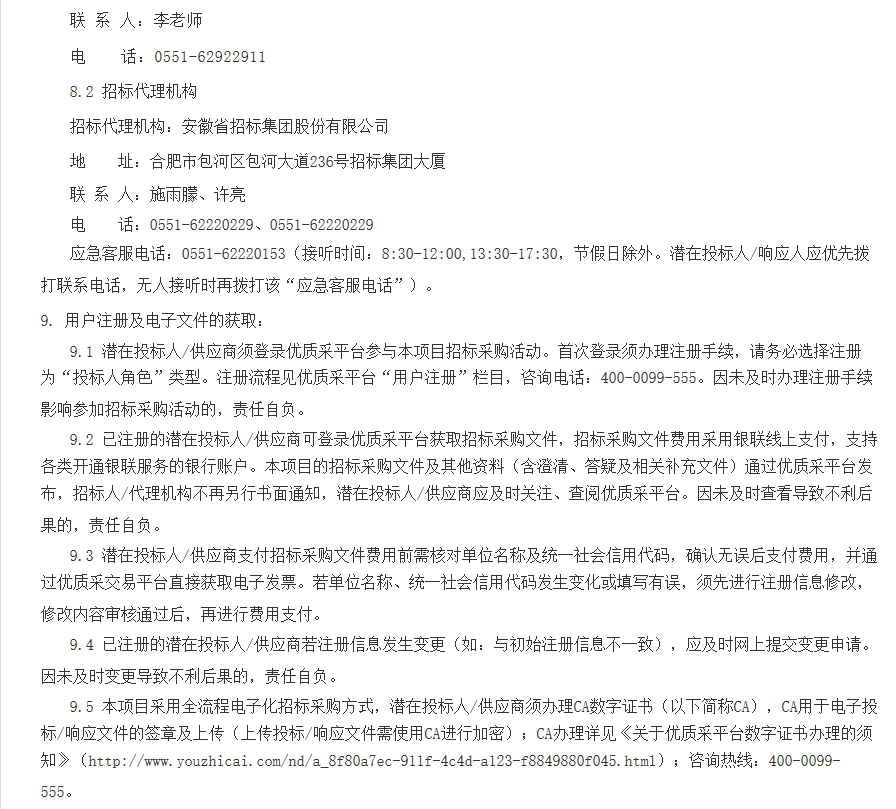 联 系 人：李老师

电　　话：0551-62922911

8.2 招标代理机构

招标代理机构：安徽省招标集团股份有限公司

地　　址：合肥市包河区包河大道236号招标集团大厦

联 系 人：施雨朦、许亮

电　　话：0551-62220229、0551-62220229

应急客服电话：0551-62220153（接听时间：8:30-12:00,13:30-17:30，节假日除外。潜在投标人/响应人应优先拨打联系电话，无人接听时再拨打该“应急客服电话”）。

9. 用户注册及电子文件的获取：

9.1 潜在投标人/供应商须登录优质采平台参与本项目招标采购活动。首次登录须办理注册手续，请务必选择注册为“投标人角色”类型。注册流程见优质采平台“用户注册”栏目，咨询电话：400-0099-555。因未及时办理注册手续影响参加招标采购活动的，责任自负。

9.2 已注册的潜在投标人/供应商可登录优质采平台获取招标采购文件，招标采购文件费用采用银联线上支付，支持各类开通银联服务的银行账户。本项目的招标采购文件及其他资料（含澄清、答疑及相关补充文件）通过优质采平台发布，招标人/代理机构不再另行书面通知，潜在投标人/供应商应及时关注、查阅优质采平台。因未及时查看导致不利后果的，责任自负。

9.3 潜在投标人/供应商支付招标采购文件费用前需核对单位名称及统一社会信用代码，确认无误后支付费用，并通过优质采交易平台直接获取电子发票。若单位名称、统一社会信用代码发生变化或填写有误，须先进行注册信息修改，修改内容审核通过后，再进行费用支付。

9.4 已注册的潜在投标人/供应商若注册信息发生变更（如：与初始注册信息不一致），应及时网上提交变更申请。因未及时变更导致不利后果的，责任自负。

9.5 本项目采用全流程电子化招标采购方式，潜在投标人/供应商须办理CA数字证书（以下简称CA），CA用于电子投标/响应文件的签章及上传（上传投标/响应文件需使用CA进行加密）；CA办理详见《关于优质采平台数字证书办理的须知》（http://www.youzhicai.com/nd/a_8f80a7ec-911f-4c4d-a123-f8849880f045.html）；咨询热线：400-0099-555。